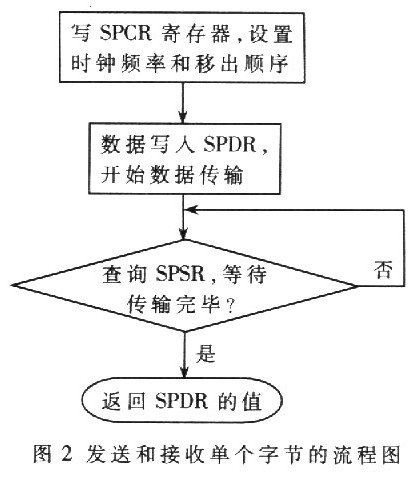 写 SPCR 寄存器，设置时钟频率和移出顺序

数据写入 SPDR，开始数据传输

查询 SPSR，等待传输完毕？

否

是

返回 SPDR 的值

图 2 发送和接收单个字节的流程图